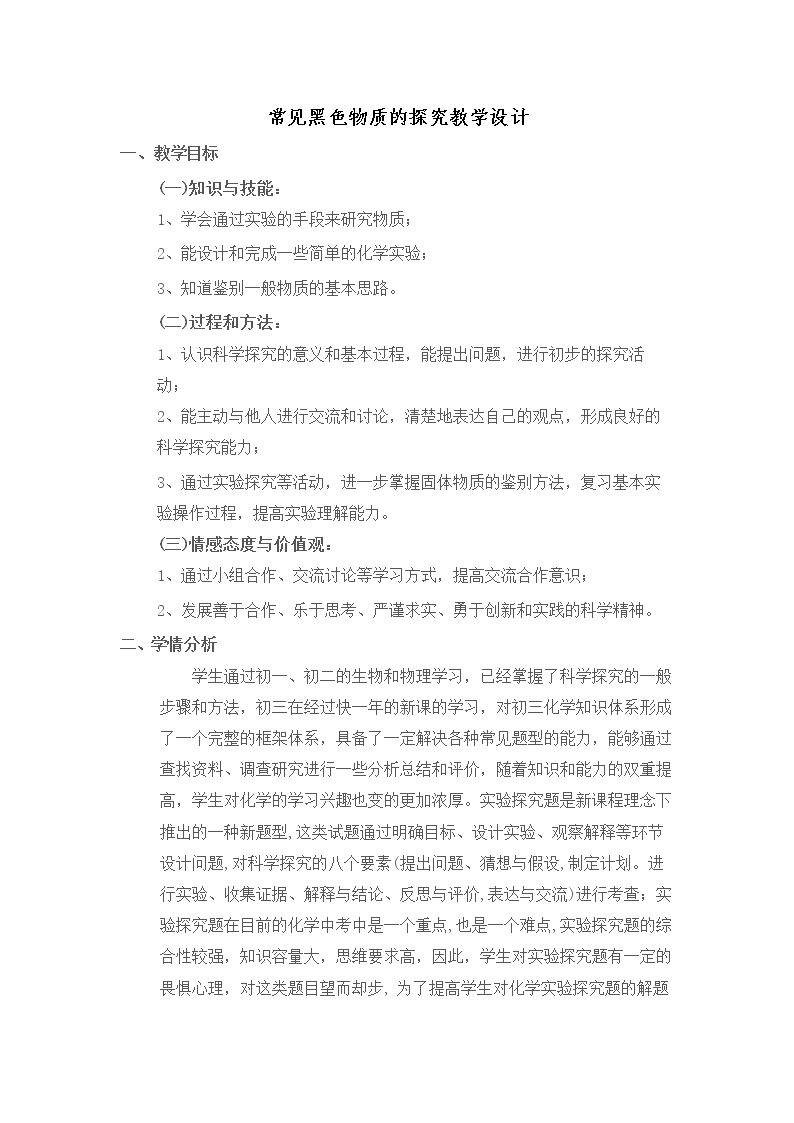 常见黑色物质的探究教学设计

一、教学目标

(一)知识与技能：

1、学会通过实验的手段来研究物质；

2、能设计和完成一些简单的化学实验；

3、知道鉴别一般物质的基本思路。

(二)过程和方法：

1、认识科学探究的意义和基本过程，能提出问题，进行初步的探究活动；

2、能主动与他人进行交流和讨论，清楚地表达自己的观点，形成良好的科学探究能力；

3、通过实验探究等活动，进一步掌握固体物质的鉴别方法，复习基本实验操作过程，提高实验理解能力。

(三)情感态度与价值观：

1、通过小组合作、交流讨论等学习方式，提高交流合作意识；

2、发展善于合作、乐于思考、严谨求实、勇于创新和实践的科学精神。

二、学情分析

学生通过初一、初二的生物和物理学习，已经掌握了科学探究的一般步骤和方法，初三在经过快一年的新课的学习，对初三化学知识体系形成了一个完整的框架体系，具备了一定解决各种常见题型的能力，能够通过查找资料、调查研究进行一些分析总结和评价，随着知识和能力的双重提高，学生对化学的学习兴趣也变的更加浓厚。实验探究题是新课程理念下推出的一种新题型,这类试题通过明确目标、设计实验、观察解释等环节设计问题,对科学探究的八个要素(提出问题、猜想与假设,制定计划。进行实验、收集证据、解释与结论、反思与评价,表达与交流)进行考查；实验探究题在目前的化学中考中是一个重点,也是一个难点,实验探究题的综合性较强，知识容量大，思维要求高，因此，学生对实验探究题有一定的畏惧心理，对这类题目望而却步，为了提高学生对化学实验探究题的解题